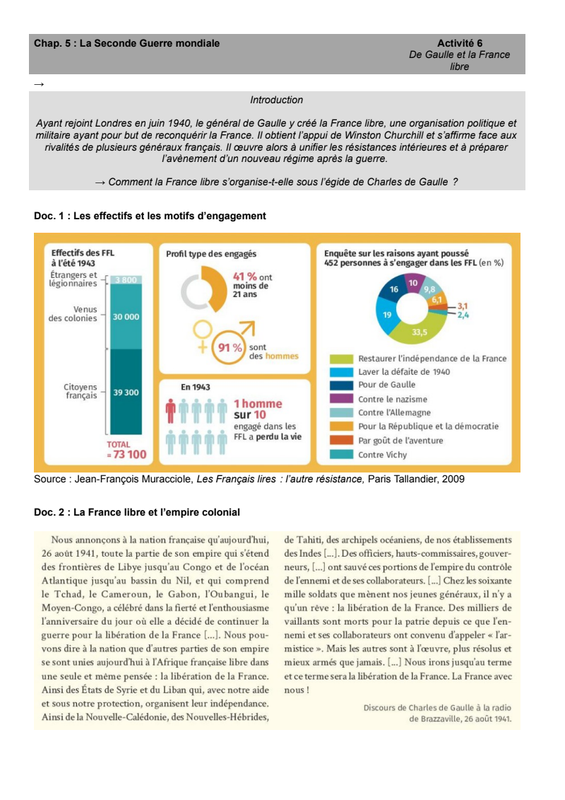 Chap. 5 : La Seconde Guerre mondiale

Activité 6
De Gaulle et la France libre

→

Introduction

Ayant rejoint Londres en juin 1940, le général de Gaulle y créé la France libre, une organisation politique et militaire ayant pour but de reconquérir la France. Il obtient l'appui de Winston Churchill et s'affirme face aux rivalités de plusieurs généraux français. Il œuvre alors à unifier les résistances intérieures et à préparer l'avènement d'un nouveau régime après la guerre.

→ Comment la France libre s'organise-t-elle sous l'égide de Charles de Gaulle ?

Doc. 1 : Les effectifs et les motifs d'engagement

Effectifs des FFL à l'été 1943

Étrangers et légionnaires 3 800

Venus des colonies 30 000

Citoyens français 39 300

TOTAL = 73 100

Profil type des engagés

41 % ont moins de 21 ans

91 % sont des hommes

En 1943

1 homme sur 10 engagé dans les FFL a perdu la vie

Enquête sur les raisons ayant poussé 452 personnes à s'engager dans les FFL (en %)

16
10
9,8
6,1
3,1
2,4
33,5
19

Restaurer l'indépendance de la France
Laver la défaite de 1940
Pour de Gaulle
Contre le nazisme
Contre l'Allemagne
Pour la République et la démocratie
Par goût de l'aventure
Contre Vichy

Source : Jean-François Muracciole, Les Français lires : l'autre résistance, Paris Tallandier, 2009

Doc. 2 : La France libre et l'empire colonial

Nous annonçons à la nation française qu'aujourd'hui, 26 août 1941, toute la partie de son empire qui s'étend des frontières de Libye jusqu'au Congo et de l'océan Atlantique jusqu'au bassin du Nil, et qui comprend le Tchad, le Cameroun, le Gabon, l'Oubangui, le Moyen-Congo, a célébré dans la fierté et l'enthousiasme l'anniversaire du jour où elle a décidé de continuer la guerre pour la libération de la France [...]. Nous pouvons dire à la nation que d'autres parties de son empire se sont unies aujourd'hui à l'Afrique française libre dans une seule et même pensée : la libération de la France. Ainsi des États de Syrie et du Liban qui, avec notre aide et sous notre protection, organisent leur indépendance. Ainsi de la Nouvelle-Calédonie, des Nouvelles-Hébrides, de Tahiti, des archipels océaniens, de nos établissements des Indes [...]. Des officiers, hauts-commissaires, gouverneurs, [...] ont sauvé ces portions de l'empire du contrôle de l'ennemi et de ses collaborateurs. [...] Chez les soixante mille soldats que mènent nos jeunes généraux, il n'y a qu'un rêve : la libération de la France. Des milliers de vaillants sont morts pour la patrie depuis ce que l'ennemi et ses collaborateurs ont convenu d'appeler « l'armistice ». Mais les autres sont à l'œuvre, plus résolus et mieux armés que jamais. [...] Nous irons jusqu'au terme et ce terme sera la libération de la France. La France avec nous !

Discours de Charles de Gaulle à la radio de Brazzaville, 26 août 1941.